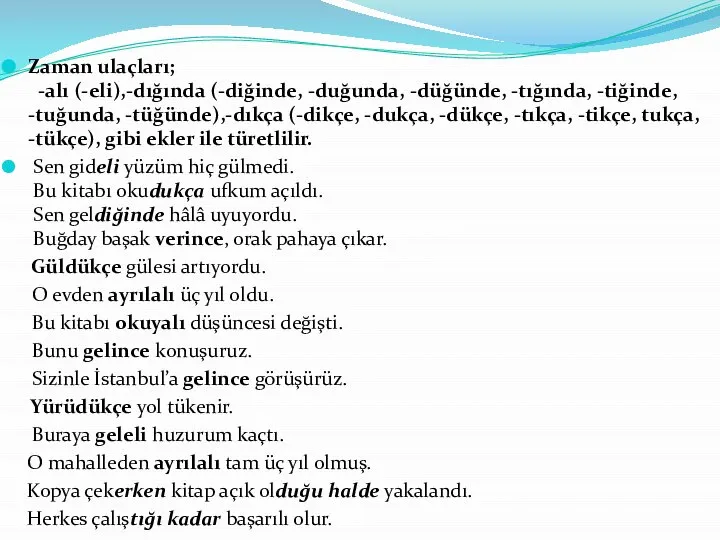 Zaman ulaçları;
-alı (-eli),-dığında (-diğinde, -duğunda, -düğünde, -tığında, -tiğinde, -tuğunda, -tüğünde),-dıkça (-dikçe, -dukça, -dükçe, -tıkça, -tikçe, tukça, -tükçe), gibi ekler ile türetlilir.

Sen gideli yüzüm hiç gülmedi.
Bu kitabı okudukça ufkum açıldı.
Sen geldiğinde hâlâ uyuyordu.
Buğday başak verince, orak pahaya çıkar.
Güldükçe gülesi artıyordu.
O evden ayrılalı üç yıl oldu.
Bu kitabı okuyalı düşüncesi değişti.
Bunu gelince konuşuruz.
Sizinle İstanbul'a gelince görüşürüz.
Yürüdükçe yol tükenir.
Buraya geleli huzurum kaçtı.
O mahalleden ayrılalı tam üç yıl olmuş.
Kopya çekerken kitap açık olduğu halde yakalandı.
Herkes çalıştığı kadar başarılı olur.